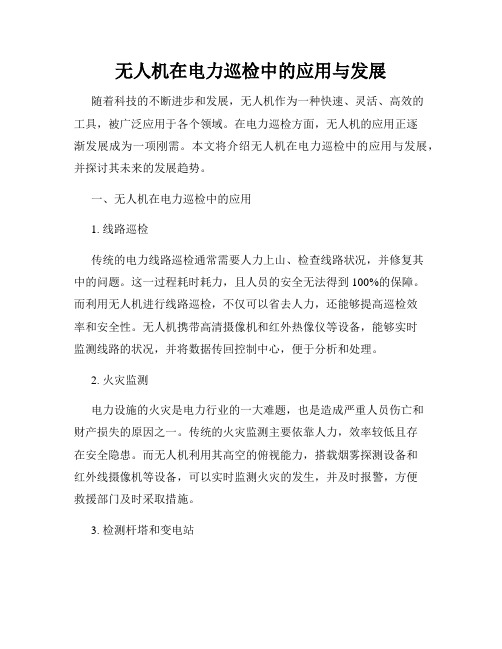 无人机在电力巡检中的应用与发展

随着科技的不断进步和发展，无人机作为一种快速、灵活、高效的工具，被广泛应用于各个领域。在电力巡检方面，无人机的应用正逐渐发展成为一项刚需。本文将介绍无人机在电力巡检中的应用与发展，并探讨其未来的发展趋势。

一、无人机在电力巡检中的应用

1. 线路巡检

传统的电力线路巡检通常需要人力上山、检查线路状况，并修复其中的问题。这一过程耗时耗力，且人员的安全无法得到100%的保障。而利用无人机进行线路巡检，不仅可以省去人力，还能够提高巡检效率和安全性。无人机携带高清摄像机和红外热像仪等设备，能够实时监测线路的状况，并将数据传回控制中心，便于分析和处理。

2. 火灾监测

电力设施的火灾是电力行业的一大难题，也是造成严重人员伤亡和财产损失的原因之一。传统的火灾监测主要依靠人力，效率较低且存在安全隐患。而无人机利用其高空的俯视能力，搭载烟雾探测设备和红外线摄像机等设备，可以实时监测火灾的发生，并及时报警，方便救援部门及时采取措施。

3. 检测杆塔和变电站